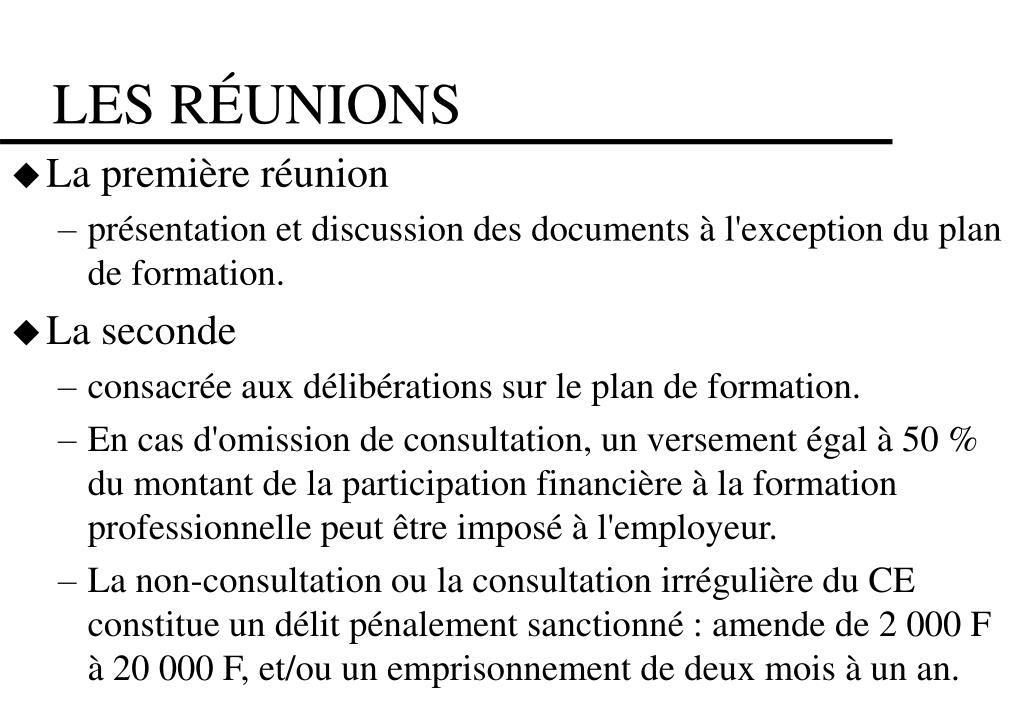 LES RÉUNIONS

◆ La première réunion

– présentation et discussion des documents à l'exception du plan de formation.

◆ La seconde

– consacrée aux délibérations sur le plan de formation.

– En cas d'omission de consultation, un versement égal à 50 % du montant de la participation financière à la formation professionnelle peut être imposé à l'employeur.

– La non-consultation ou la consultation irrégulière du CE constitue un délit pénalement sanctionné : amende de 2 000 F à 20 000 F, et/ou un emprisonnement de deux mois à un an.